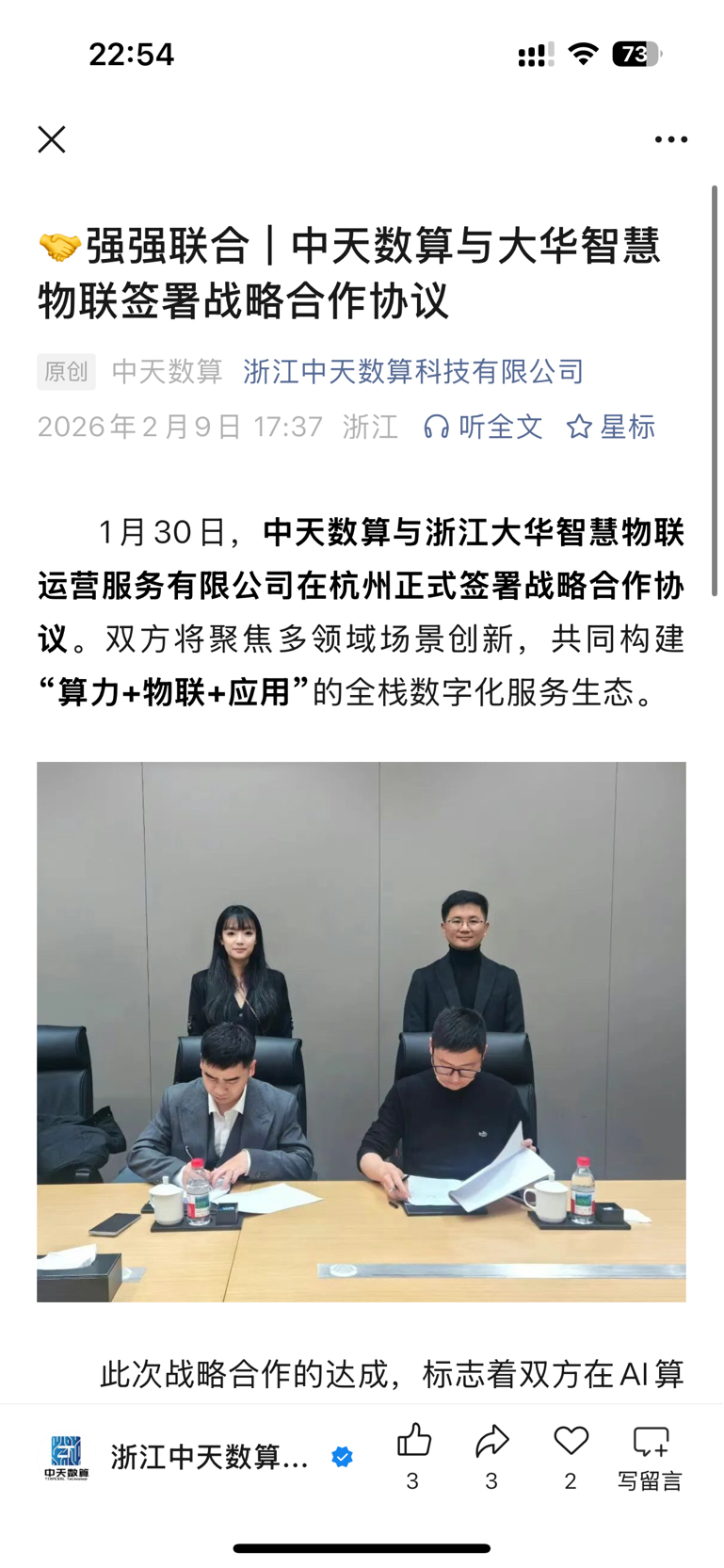 22:54

73

🤝强强联合｜中天数算与大华智慧物联签署战略合作协议

原创 中天数算 浙江中天数算科技有限公司

2026年2月9日 17:37 浙江 听全文 星标

1月30日，中天数算与浙江大华智慧物联运营服务有限公司在杭州正式签署战略合作协议。双方将聚焦多领域场景创新，共同构建“算力+物联+应用”的全栈数字化服务生态。

此次战略合作的达成，标志着双方在AI算

中天数算

浙江中天数算...

3 3 2 写留言